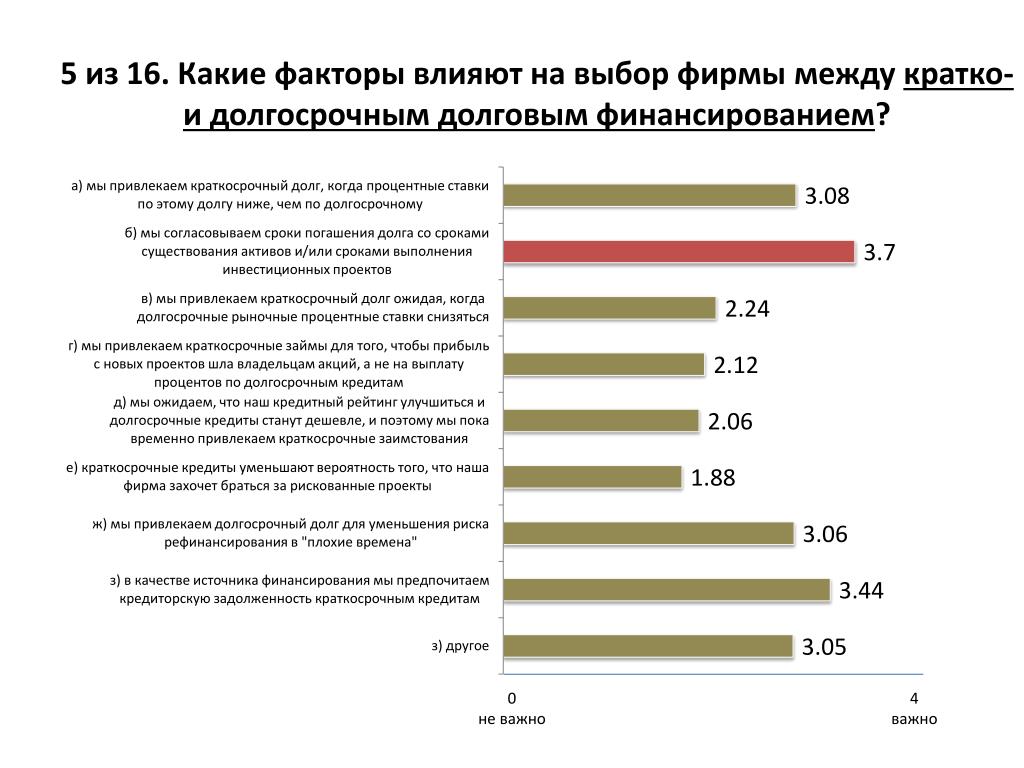 5 из 16. Какие факторы влияют на выбор фирмы между кратко- и долгосрочным долговым финансированием?

а) мы привлекаем краткосрочный долг, когда процентные ставки по этому долгу ниже, чем по долгосрочному

3.08

б) мы согласовываем сроки погашения долга со сроками существования активов и/или сроками выполнения инвестиционных проектов

3.7

в) мы привлекаем краткосрочный долг ожидая, когда долгосрочные рыночные процентные ставки снизяться

2.24

г) мы привлекаем краткосрочные займы для того, чтобы прибыль с новых проектов шла владельцам акций, а не на выплату процентов по долгосрочным кредитам

2.12

д) мы ожидаем, что наш кредитный рейтинг улучшиться и долгосрочные кредиты станут дешевле, и поэтому мы пока временно привлекаем краткосрочные заимствования

2.06

е) краткосрочные кредиты уменьшают вероятность того, что наша фирма захочет браться за рискованные проекты

1.88

ж) мы привлекаем долгосрочный долг для уменьшения риска рефинансирования в "плохие времена"

3.06

з) в качестве источника финансирования мы предпочитаем кредиторскую задолженность краткосрочным кредитам

3.44

з) другое

3.05

0
не важно

4
важно